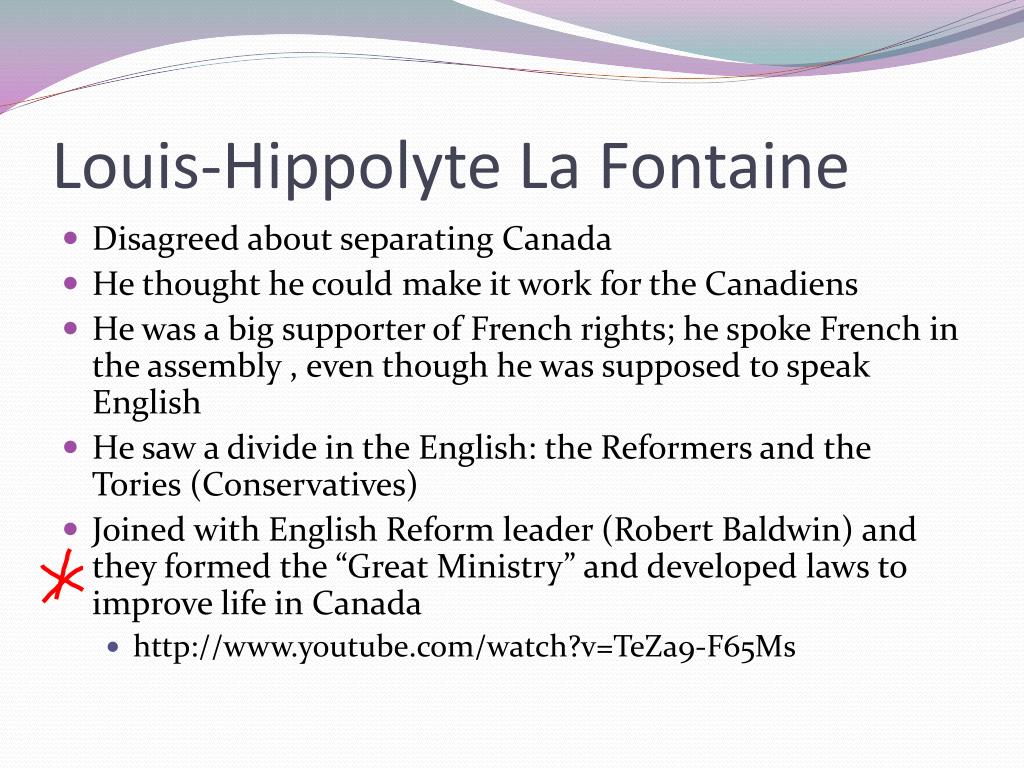 Louis-Hippolyte La Fontaine

- Disagreed about separating Canada
- He thought he could make it work for the Canadiens
- He was a big supporter of French rights; he spoke French in the assembly , even though he was supposed to speak English
- He saw a divide in the English: the Reformers and the Tories (Conservatives)
- Joined with English Reform leader (Robert Baldwin) and they formed the “Great Ministry” and developed laws to improve life in Canada
  - http://www.youtube.com/watch?v=TeZa9-F65Ms